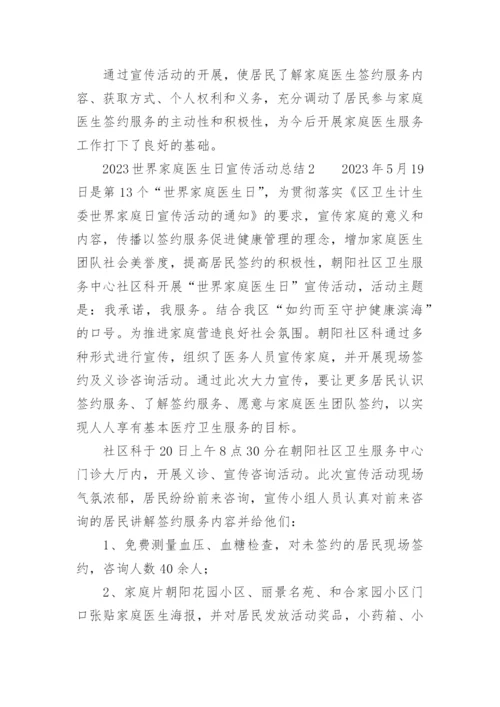 通过宣传活动的开展，使居民了解家庭医生签约服务内容、获取方式、个人权利和义务，充分调动了居民参与家庭医生签约服务的主动性和积极性，为今后开展家庭医生服务工作打下了良好的基础。

2023世界家庭医生日宣传活动总结2　　2023年5月19日是第13个“世界家庭医生日”，为贯彻落实《区卫生计生委世界家庭日宣传活动的通知》的要求，宣传家庭的意义和内容，传播以签约服务促进健康管理的理念，增加家庭医生团队社会美誉度，提高居民签约的积极性，朝阳社区卫生服务中心社区科开展“世界家庭医生日”宣传活动，活动主题是：我承诺，我服务。结合我区“如约而至守护健康滨海”的口号。为推进家庭营造良好社会氛围。朝阳社区科通过多种形式进行宣传，组织了医务人员宣传家庭，并开展现场签约及义诊咨询活动。通过此次大力宣传，要让更多居民认识签约服务、了解签约服务、愿意与家庭医生团队签约，以实现人人享有基本医疗卫生服务的目标。

社区科于20日上午8点30分在朝阳社区卫生服务中心门诊大厅内，开展义诊、宣传咨询活动。此次宣传活动现场气氛浓郁，居民纷纷前来咨询，宣传小组人员认真对前来咨询的居民讲解签约服务内容并给他们：

1、免费测量血压、血糖检查，对未签约的居民现场签约，咨询人数40余人；

2、家庭片朝阳花园小区、丽景名苑、和合家园小区门口张贴家庭医生海报，并对居民发放活动奖品，小药箱、小